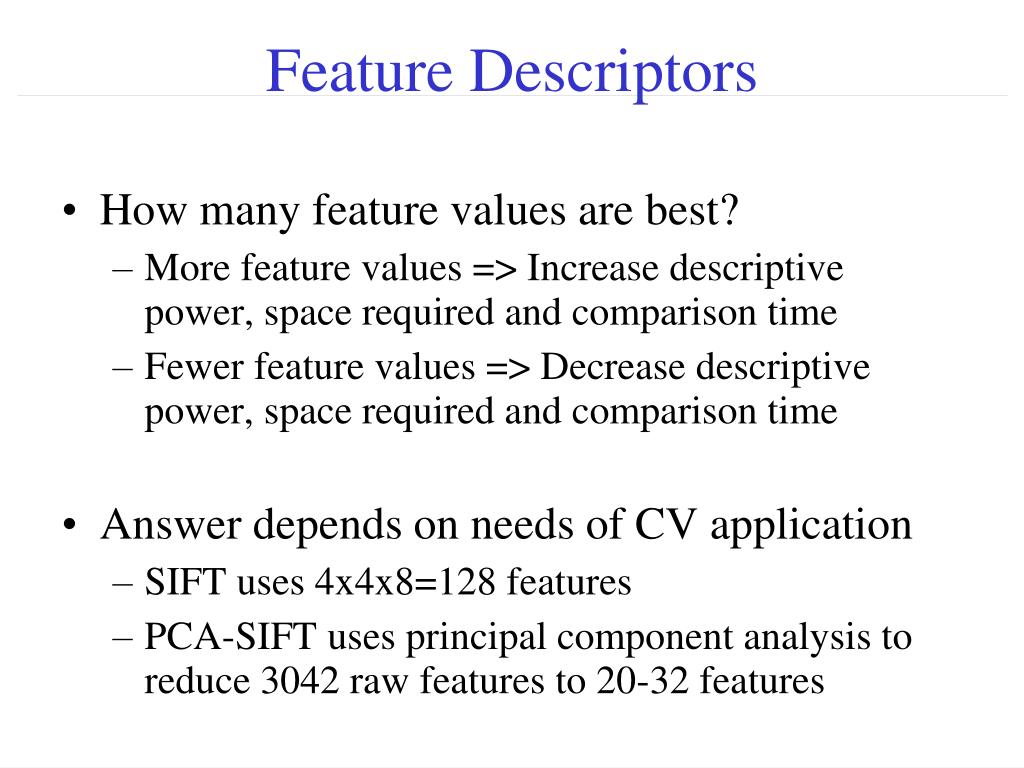 Feature Descriptors

• How many feature values are best?
– More feature values => Increase descriptive power, space required and comparison time
– Fewer feature values => Decrease descriptive power, space required and comparison time

• Answer depends on needs of CV application
– SIFT uses 4x4x8=128 features
– PCA-SIFT uses principal component analysis to reduce 3042 raw features to 20-32 features